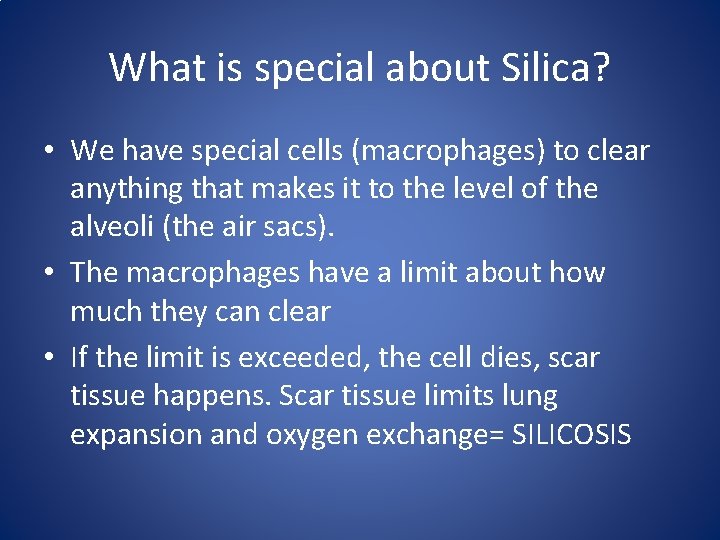 What is special about Silica?

• We have special cells (macrophages) to clear anything that makes it to the level of the alveoli (the air sacs).
• The macrophages have a limit about how much they can clear
• If the limit is exceeded, the cell dies, scar tissue happens. Scar tissue limits lung expansion and oxygen exchange= SILICOSIS